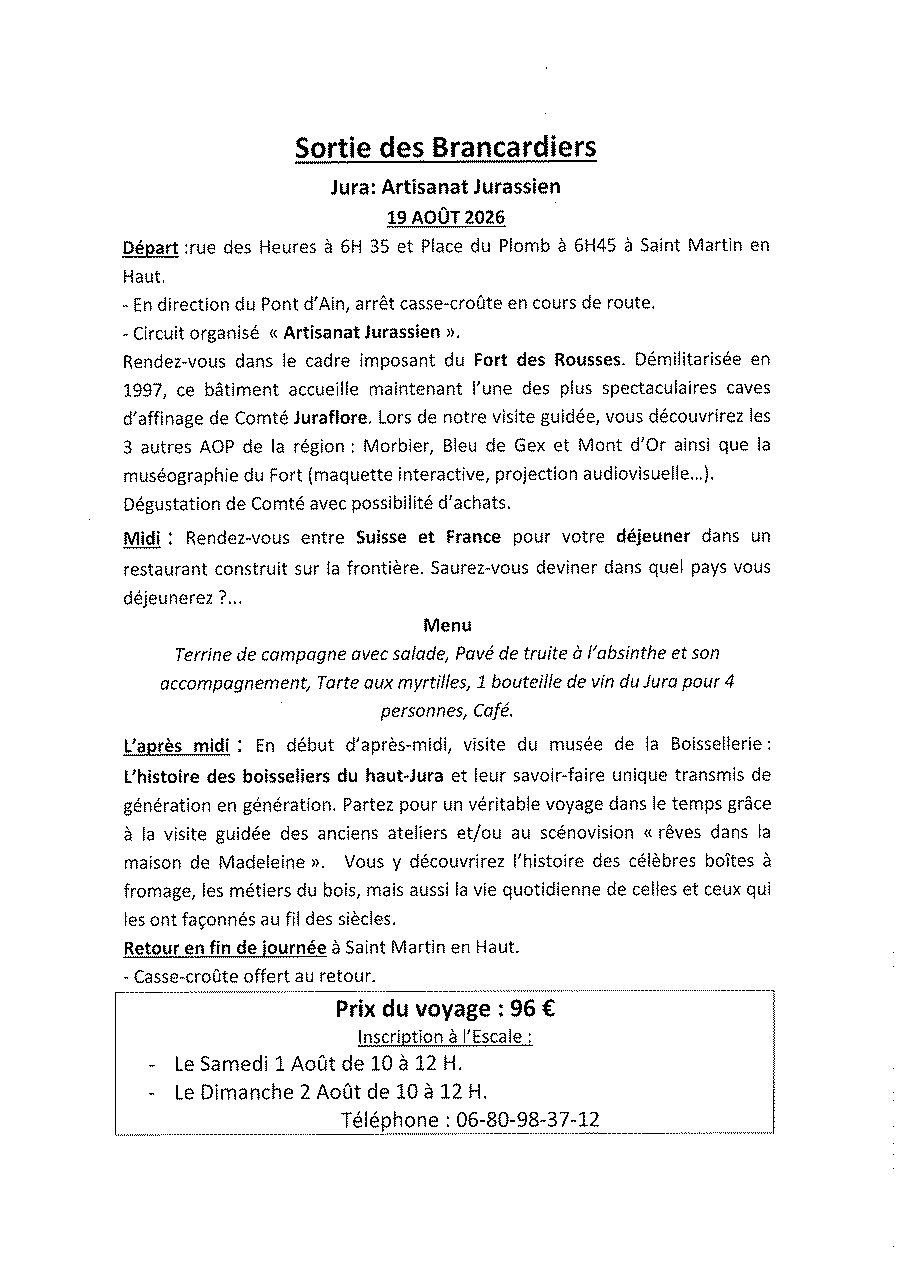 Sortie des Brancardiers

Jura: Artisanat Jurassien

19 AOÛT 2026

Départ :rue des Heures à 6H 35 et Place du Plomb à 6H45 à Saint Martin en Haut.

- En direction du Pont d'Ain, arrêt casse-croûte en cours de route.

- Circuit organisé « Artisanat Jurassien ».

Rendez-vous dans le cadre imposant du Fort des Rousses. Démilitarisée en 1997, ce bâtiment accueille maintenant l'une des plus spectaculaires caves d'affinage de Comté Juraflore. Lors de notre visite guidée, vous découvrirez les 3 autres AOP de la région : Morbier, Bleu de Gex et Mont d'Or ainsi que la muséographie du Fort (maquette interactive, projection audiovisuelle...). Dégustation de Comté avec possibilité d'achats.

Midi : Rendez-vous entre Suisse et France pour votre déjeuner dans un restaurant construit sur la frontière. Saurez-vous deviner dans quel pays vous déjeunerez ?...

Menu

Terrine de campagne avec salade, Pavé de truite à l'absinthe et son accompagnement, Tarte aux myrtilles, 1 bouteille de vin du Jura pour 4 personnes, Café.

L'après midi : En début d'après-midi, visite du musée de la Boissellerie : L'histoire des boisseliers du haut-Jura et leur savoir-faire unique transmis de génération en génération. Partez pour un véritable voyage dans le temps grâce à la visite guidée des anciens ateliers et/ou au scénovision « rêves dans la maison de Madeleine ». Vous y découvrirez l'histoire des célèbres boîtes à fromage, les métiers du bois, mais aussi la vie quotidienne de celles et ceux qui les ont façonnés au fil des siècles.

Retour en fin de journée à Saint Martin en Haut.

- Casse-croûte offert au retour.

Prix du voyage : 96 €

Inscription à l'Escale :

- Le Samedi 1 Août de 10 à 12 H.
- Le Dimanche 2 Août de 10 à 12 H.

Téléphone : 06-80-98-37-12